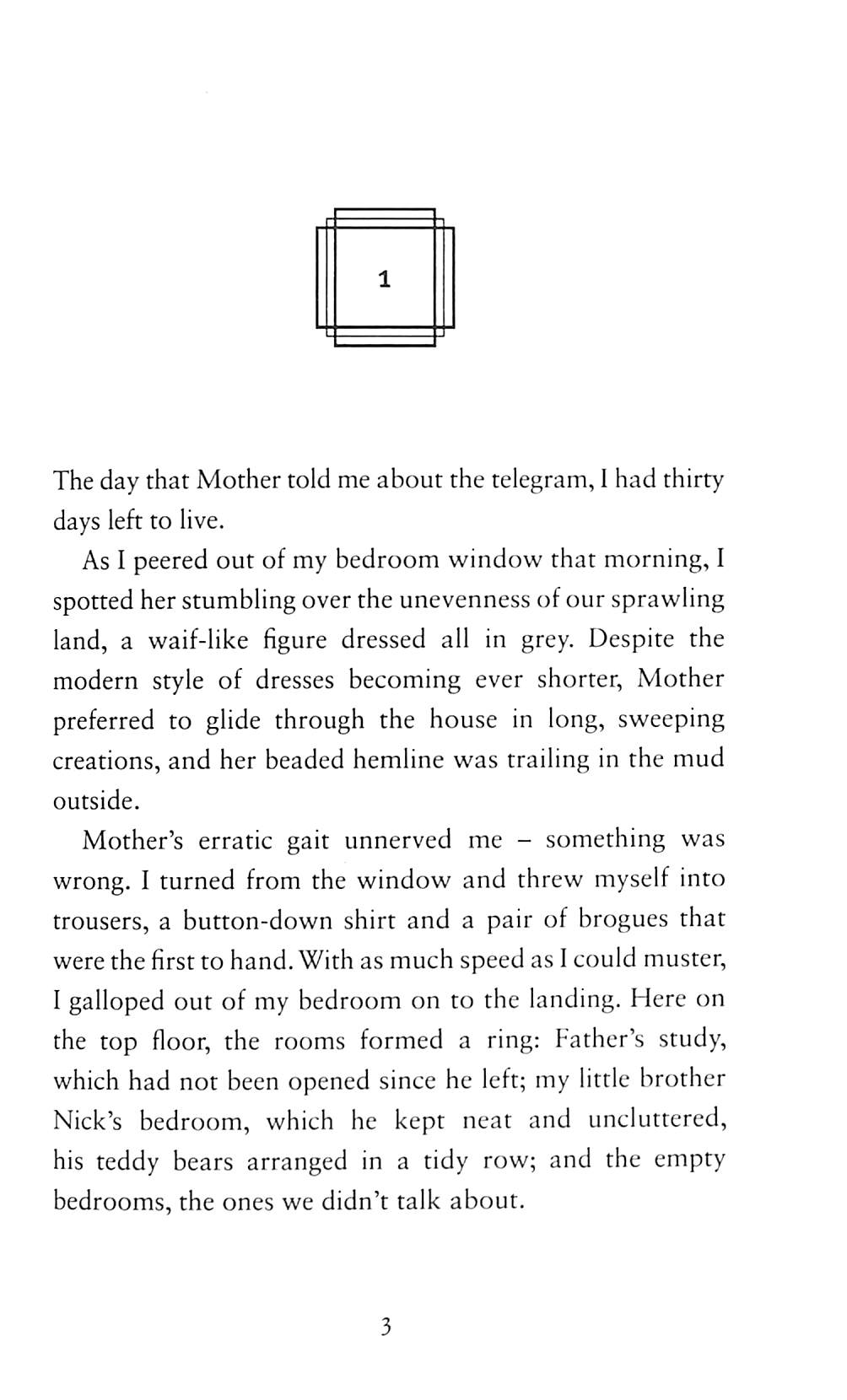 1

The day that Mother told me about the telegram, I had thirty days left to live.

As I peered out of my bedroom window that morning, I spotted her stumbling over the unevenness of our sprawling land, a waif-like figure dressed all in grey. Despite the modern style of dresses becoming ever shorter, Mother preferred to glide through the house in long, sweeping creations, and her beaded hemline was trailing in the mud outside.

Mother's erratic gait unnerved me – something was wrong. I turned from the window and threw myself into trousers, a button-down shirt and a pair of brogues that were the first to hand. With as much speed as I could muster, I galloped out of my bedroom on to the landing. Here on the top floor, the rooms formed a ring: Father's study, which had not been opened since he left; my little brother Nick's bedroom, which he kept neat and uncluttered, his teddy bears arranged in a tidy row; and the empty bedrooms, the ones we didn't talk about.

3